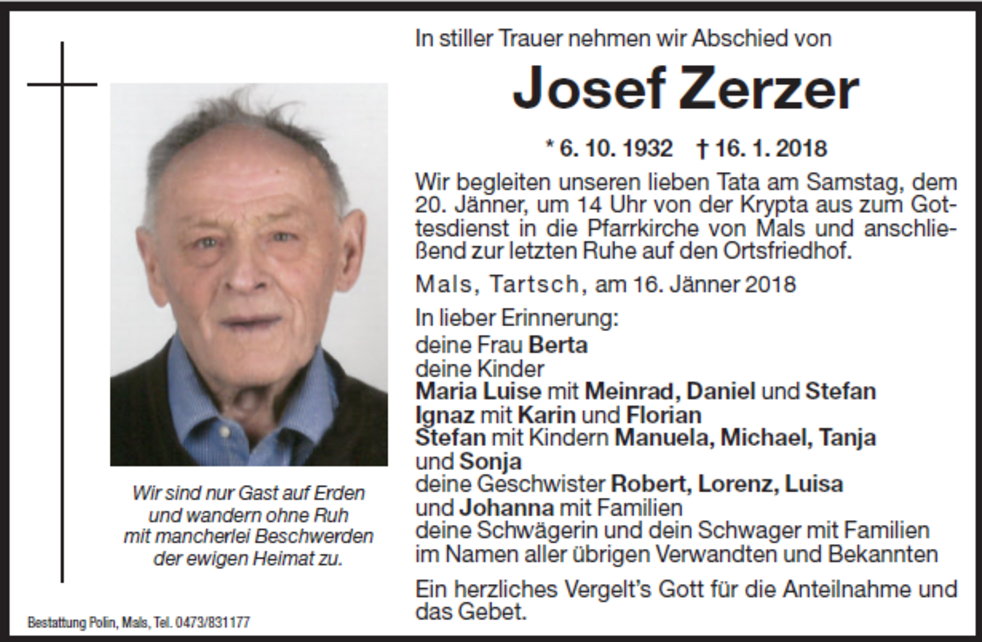 In stiller Trauer nehmen wir Abschied von

Josef Zerzer

* 6. 10. 1932 † 16. 1. 2018

Wir begleiten unseren lieben Tata am Samstag, dem 20. Jänner, um 14 Uhr von der Krypta aus zum Gottesdienst in die Pfarrkirche von Mals und anschließend zur letzten Ruhe auf den Ortsfriedhof.

Mals, Tartsch, am 16. Jänner 2018

In lieber Erinnerung:
deine Frau Berta
deine Kinder
Maria Luise mit Meinrad, Daniel und Stefan
Ignaz mit Karin und Florian
Stefan mit Kindern Manuela, Michael, Tanja und Sonja
deine Geschwister Robert, Lorenz, Luisa und Johanna mit Familien
deine Schwägerin und dein Schwager mit Familien
im Namen aller übrigen Verwandten und Bekannten

Ein herzliches Vergelt's Gott für die Anteilnahme und das Gebet.

Wir sind nur Gast auf Erden
und wandern ohne Ruh
mit mancherlei Beschwerden
der ewigen Heimat zu.

Bestattung Polin, Mals, Tel. 0473/831177